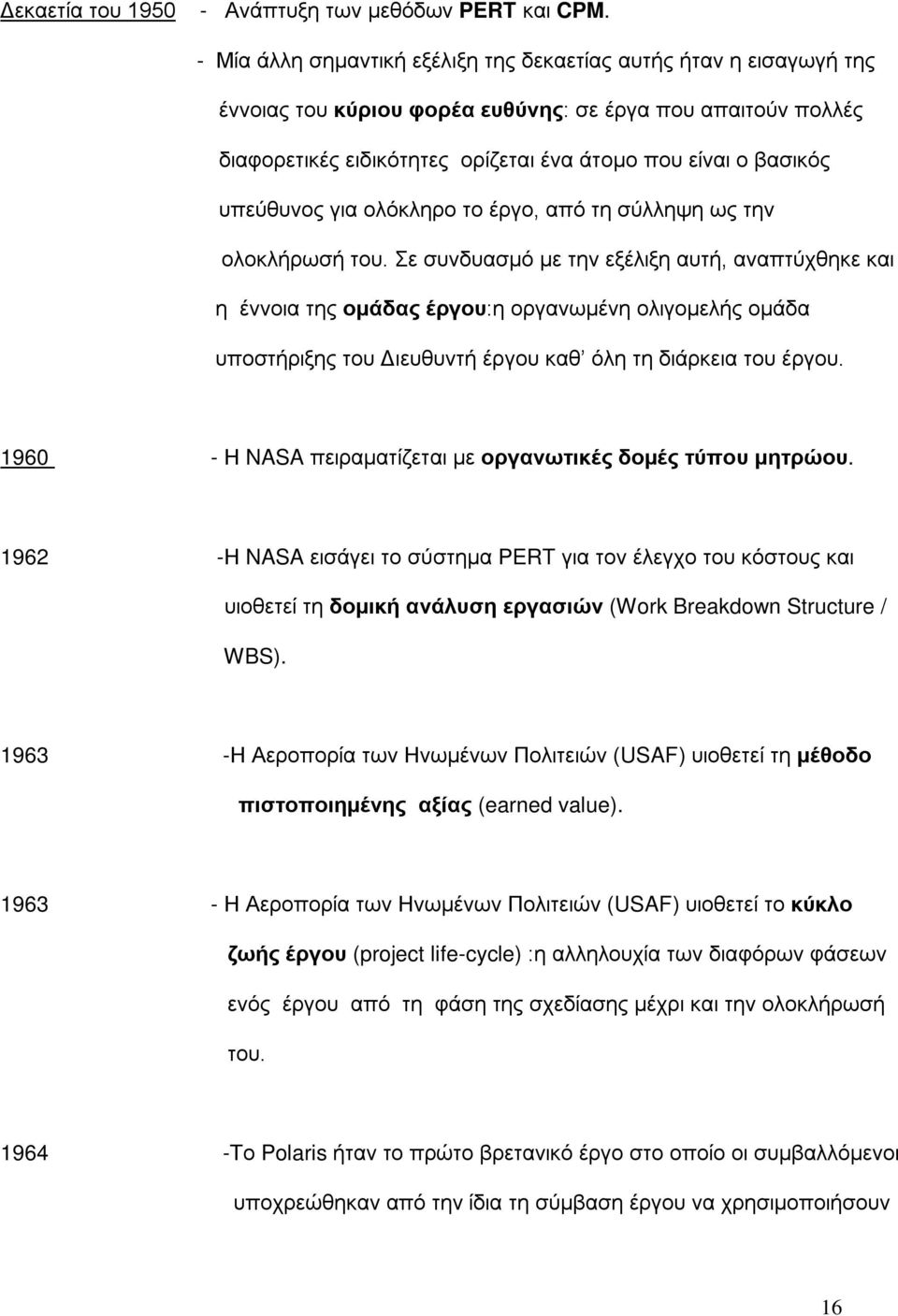 Δεκαετία του 1950 - Ανάπτυξη των μεθόδων PERT και CPM.

- Μία άλλη σημαντική εξέλιξη της δεκαετίας αυτής ήταν η εισαγωγή της έννοιας του κύριου φορέα ευθύνης: σε έργα που απαιτούν πολλές διαφορετικές ειδικότητες ορίζεται ένα άτομο που είναι ο βασικός υπεύθυνος για ολόκληρο το έργο, από τη σύλληψη ως την ολοκλήρωσή του. Σε συνδυασμό με την εξέλιξη αυτή, αναπτύχθηκε και η έννοια της ομάδας έργου:η οργανωμένη ολιγομελής ομάδα υποστήριξης του Διευθυντή έργου καθ' όλη τη διάρκεια του έργου.

1960 - Η NASA πειραματίζεται με οργανωτικές δομές τύπου μητρώου.

1962 -Η NASA εισάγει το σύστημα PERT για τον έλεγχο του κόστους και υιοθετεί τη δομική ανάλυση εργασιών (Work Breakdown Structure / WBS).

1963 -Η Αεροπορία των Ηνωμένων Πολιτειών (USAF) υιοθετεί τη μέθοδο πιστοποιημένης αξίας (earned value).

1963 - Η Αεροπορία των Ηνωμένων Πολιτειών (USAF) υιοθετεί το κύκλο ζωής έργου (project life-cycle) :η αλληλουχία των διαφόρων φάσεων ενός έργου από τη φάση της σχεδίασης μέχρι και την ολοκλήρωσή του.

1964 -Το Polaris ήταν το πρώτο βρετανικό έργο στο οποίο οι συμβαλλόμενοι υποχρεώθηκαν από την ίδια τη σύμβαση έργου να χρησιμοποιήσουν

16